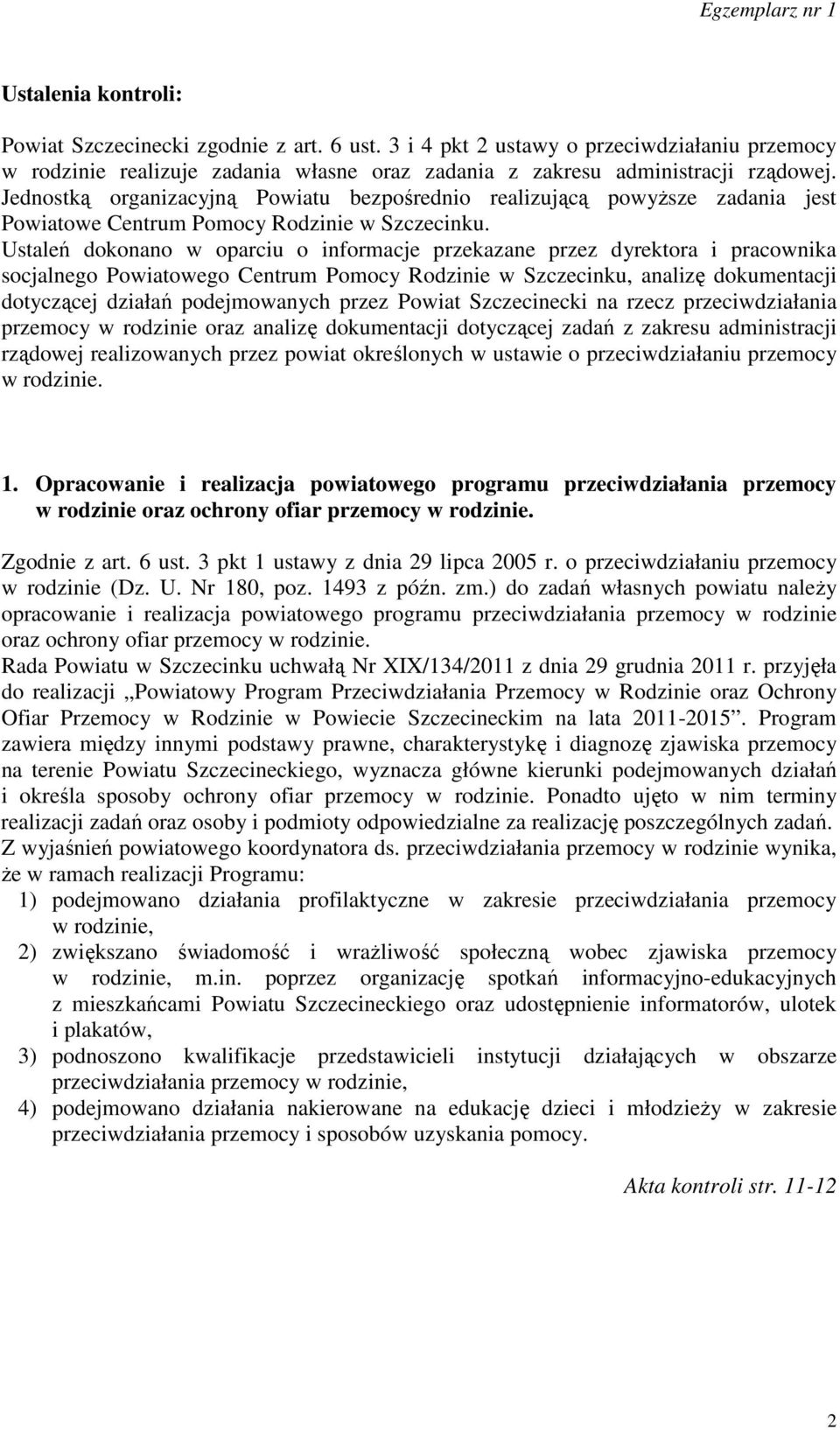 Egzemplarz nr 1

Ustalenia kontroli:

Powiat Szczecinecki zgodnie z art. 6 ust. 3 i 4 pkt 2 ustawy o przeciwdziałaniu przemocy w rodzinie realizuje zadania własne oraz zadania z zakresu administracji rządowej. Jednostką organizacyjną Powiatu bezpośrednio realizującą powyższe zadania jest Powiatowe Centrum Pomocy Rodzinie w Szczecinku.
Ustaleń dokonano w oparciu o informacje przekazane przez dyrektora i pracownika socjalnego Powiatowego Centrum Pomocy Rodzinie w Szczecinku, analizę dokumentacji dotyczącej działań podejmowanych przez Powiat Szczecinecki na rzecz przeciwdziałania przemocy w rodzinie oraz analizę dokumentacji dotyczącej zadań z zakresu administracji rządowej realizowanych przez powiat określonych w ustawie o przeciwdziałaniu przemocy w rodzinie.

1. Opracowanie i realizacja powiatowego programu przeciwdziałania przemocy w rodzinie oraz ochrony ofiar przemocy w rodzinie.

Zgodnie z art. 6 ust. 3 pkt 1 ustawy z dnia 29 lipca 2005 r. o przeciwdziałaniu przemocy w rodzinie (Dz. U. Nr 180, poz. 1493 z późn. zm.) do zadań własnych powiatu należy opracowanie i realizacja powiatowego programu przeciwdziałania przemocy w rodzinie oraz ochrony ofiar przemocy w rodzinie.
Rada Powiatu w Szczecinku uchwałą Nr XIX/134/2011 z dnia 29 grudnia 2011 r. przyjęła do realizacji „Powiatowy Program Przeciwdziałania Przemocy w Rodzinie oraz Ochrony Ofiar Przemocy w Rodzinie w Powiecie Szczecineckim na lata 2011-2015”. Program zawiera między innymi podstawy prawne, charakterystykę i diagnozę zjawiska przemocy na terenie Powiatu Szczecineckiego, wyznacza główne kierunki podejmowanych działań i określa sposoby ochrony ofiar przemocy w rodzinie. Ponadto ujęto w nim terminy realizacji zadań oraz osoby i podmioty odpowiedzialne za realizację poszczególnych zadań.
Z wyjaśnień powiatowego koordynatora ds. przeciwdziałania przemocy w rodzinie wynika, że w ramach realizacji Programu:
1) podejmowano działania profilaktyczne w zakresie przeciwdziałania przemocy w rodzinie,
2) zwiększano świadomość i wrażliwość społeczną wobec zjawiska przemocy w rodzinie, m.in. poprzez organizację spotkań informacyjno-edukacyjnych z mieszkańcami Powiatu Szczecineckiego oraz udostępnienie informatorów, ulotek i plakatów,
3) podnoszono kwalifikacje przedstawicieli instytucji działających w obszarze przeciwdziałania przemocy w rodzinie,
4) podejmowano działania nakierowane na edukację dzieci i młodzieży w zakresie przeciwdziałania przemocy i sposobów uzyskania pomocy.

Akta kontroli str. 11-12

2